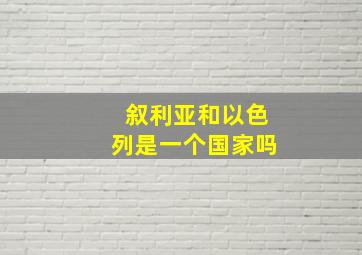 叙利亚和以色列是一个国家吗